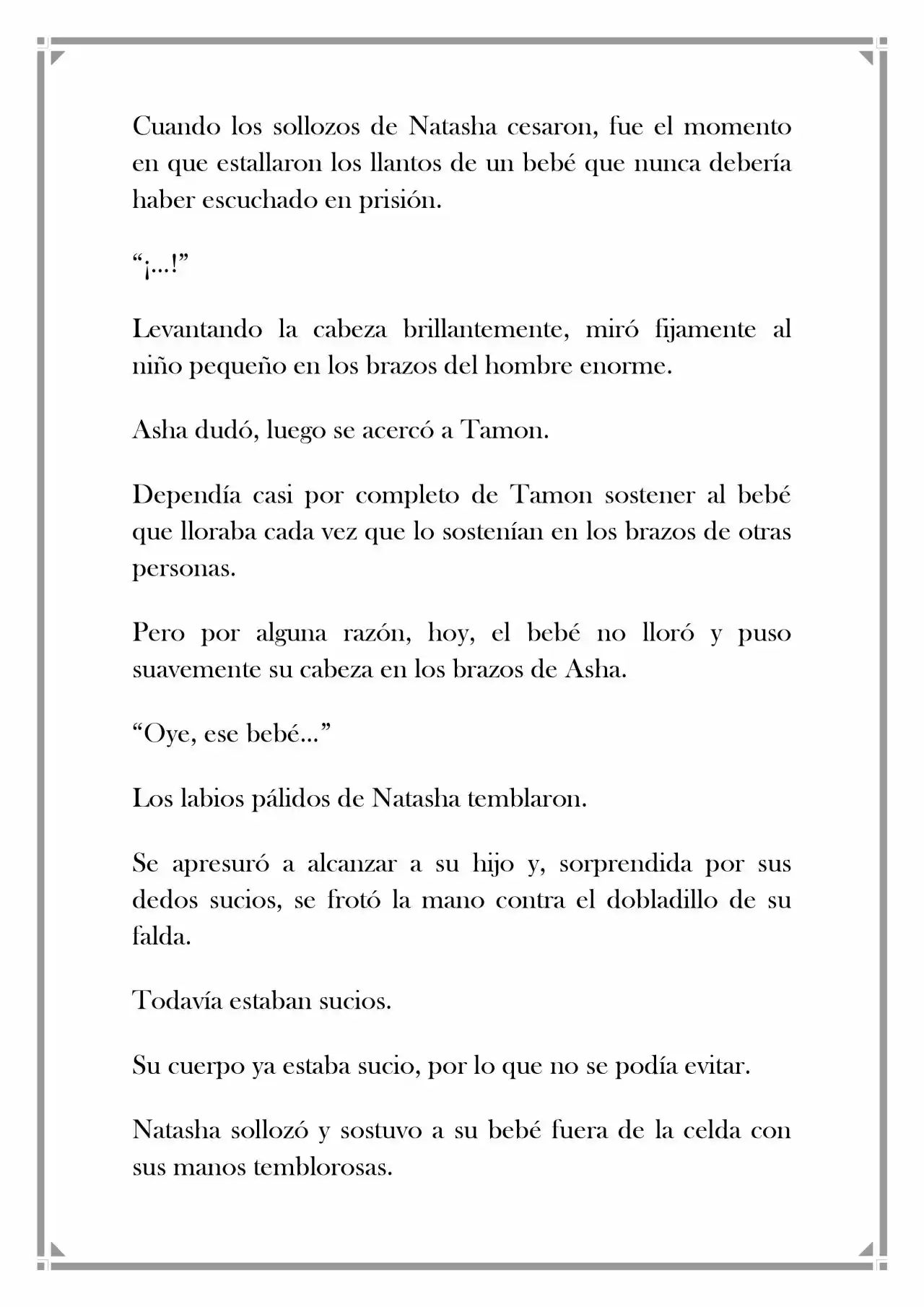 Cuando los sollozos de Natasha cesaron, fue el momento en que estallaron los llantos de un bebé que nunca debería haber escuchado en prisión.

"¡...!"

Levantando la cabeza brillantemente, miró fijamente al niño pequeño en los brazos del hombre enorme.

Asha dudó, luego se acercó a Tamon.

Dependía casi por completo de Tamon sostener al bebé que lloraba cada vez que lo sostenían en los brazos de otras personas.

Pero por alguna razón, hoy, el bebé no lloró y puso suavemente su cabeza en los brazos de Asha.

"Oye, ese bebé..."

Los labios pálidos de Natasha temblaron.

Se apresuró a alcanzar a su hijo y, sorprendida por sus dedos sucios, se frotó la mano contra el dobladillo de su falda.

Todavía estaban sucios.

Su cuerpo ya estaba sucio, por lo que no se podía evitar.

Natasha sollozó y sostuvo a su bebé fuera de la celda con sus manos temblorosas.